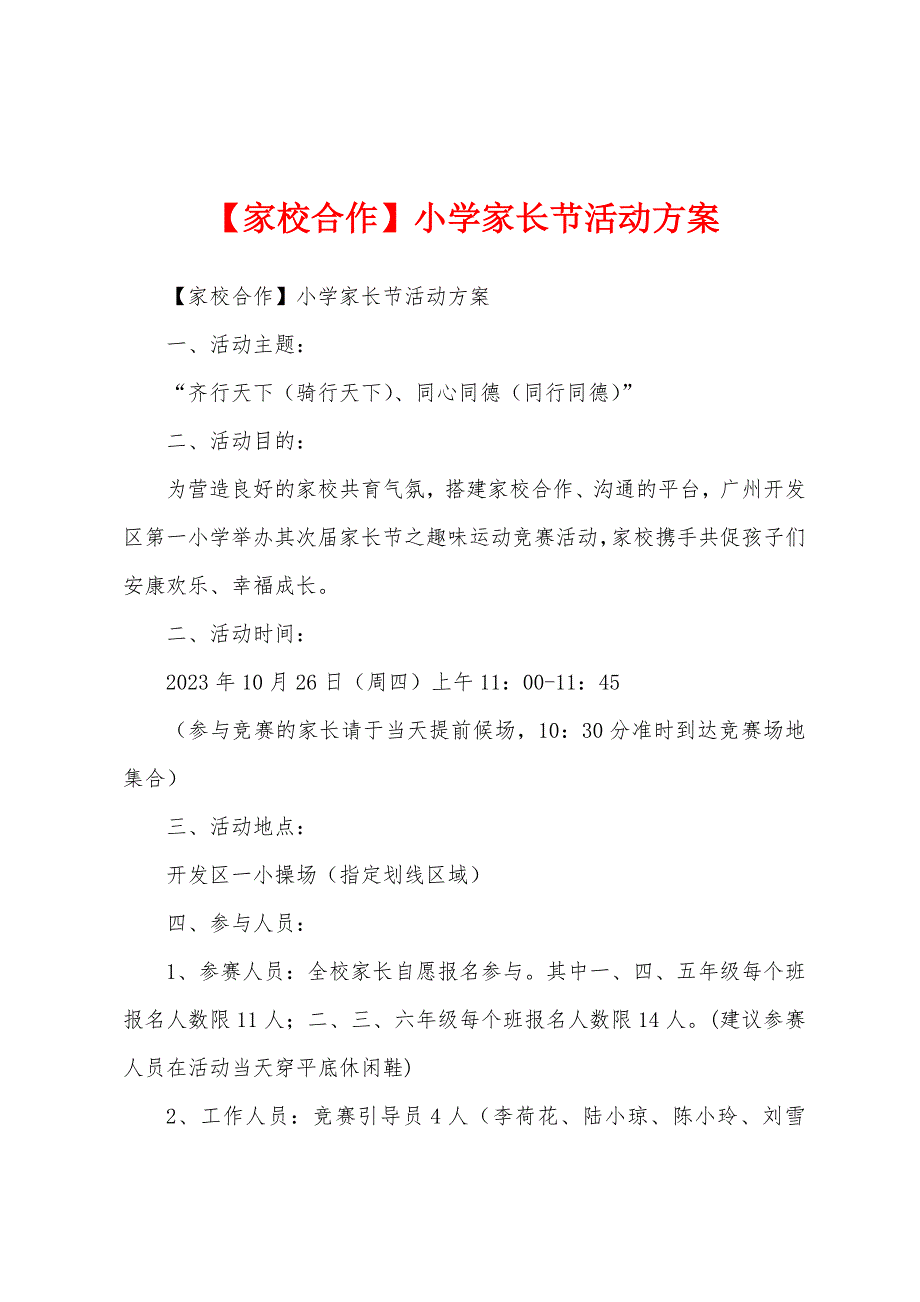 【家校合作】小学家长节活动方案

【家校合作】小学家长节活动方案

一、活动主题：

“齐行天下（骑行天下）、同心同德（同行同德）”

二、活动目的：

为营造良好的家校共育气氛，搭建家校合作、沟通的平台，广州开发区第一小学举办其次届家长节之趣味运动竞赛活动，家校携手共促孩子们安康欢乐、幸福成长。

二、活动时间：

2023年10月26日（周四）上午11：00-11：45

（参与竞赛的家长请于当天提前候场，10：30分准时到达竞赛场地集合）

三、活动地点：

开发区一小操场（指定划线区域）

四、参与人员：

1、参赛人员：全校家长自愿报名参与。其中一、四、五年级每个班报名人数限11人；二、三、六年级每个班报名人数限14人。(建议参赛人员在活动当天穿平底休闲鞋)

2、工作人员：竞赛引导员4人（李荷花、陆小琼、陈小玲、刘雪